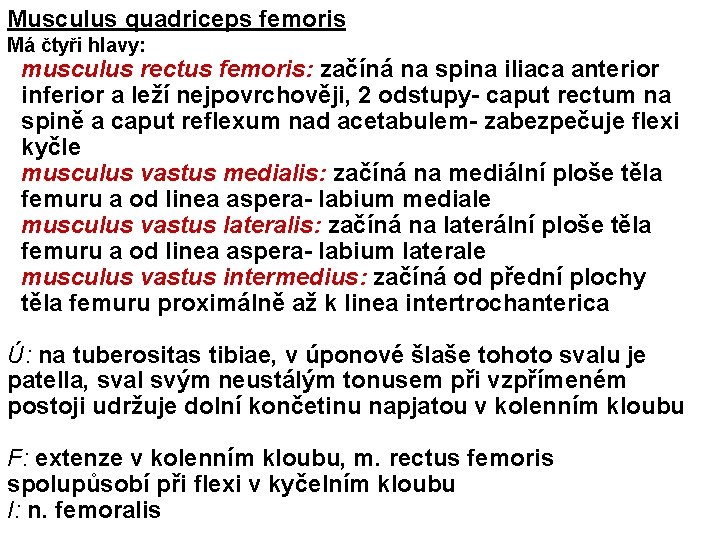 Musculus quadriceps femoris
Má čtyři hlavy:

musculus rectus femoris: začíná na spina iliaca anterior inferior a leží nejpovrchověji, 2 odstupy- caput rectum na spině a caput reflexum nad acetabulem- zabezpečuje flexi kyčle
musculus vastus medialis: začíná na mediální ploše těla femuru a od linea aspera- labium mediale
musculus vastus lateralis: začíná na laterální ploše těla femuru a od linea aspera- labium laterale
musculus vastus intermedius: začíná od přední plochy těla femuru proximálně až k linea intertrochanterica

Ú: na tuberositas tibiae, v úponové šlaše tohoto svalu je patella, sval svým neustálým tonusem při vzpřímeném postoji udržuje dolní končetinu napjatou v kolenním kloubu

F: extenze v kolenním kloubu, m. rectus femoris spolupůsobí při flexi v kyčelním kloubu
I: n. femoralis